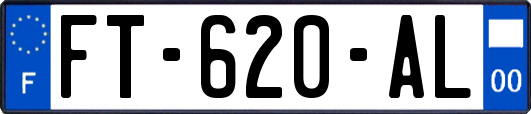 F

FT-620-AL

00